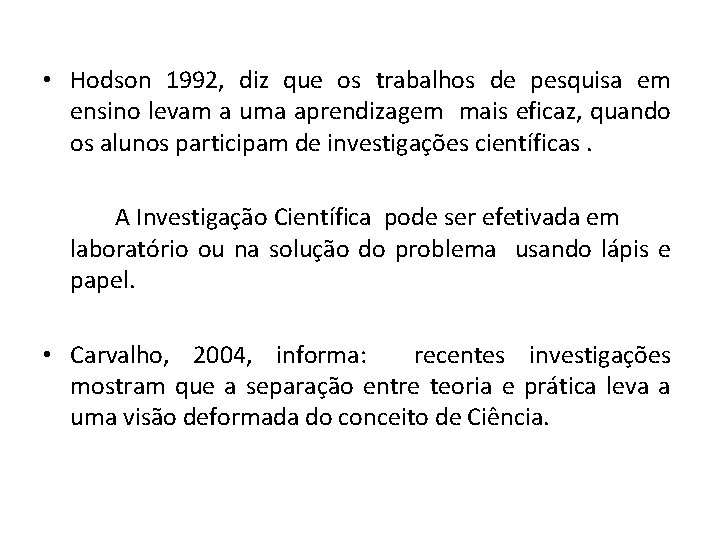 • Hodson 1992, diz que os trabalhos de pesquisa em ensino levam a uma aprendizagem mais eficaz, quando os alunos participam de investigações científicas .

A Investigação Científica pode ser efetivada em laboratório ou na solução do problema usando lápis e papel.

• Carvalho, 2004, informa: recentes investigações mostram que a separação entre teoria e prática leva a uma visão deformada do conceito de Ciência.